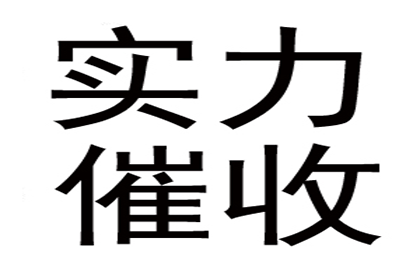 实力
催收